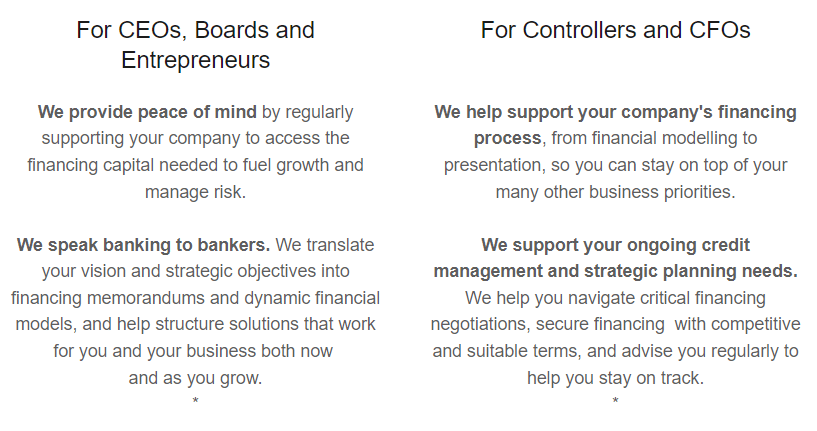 For CEOs, Boards and Entrepreneurs

We provide peace of mind by regularly supporting your company to access the financing capital needed to fuel growth and manage risk.

We speak banking to bankers. We translate your vision and strategic objectives into financing memorandums and dynamic financial models, and help structure solutions that work for you and your business both now and as you grow.

*

For Controllers and CFOs

We help support your company's financing process, from financial modelling to presentation, so you can stay on top of your many other business priorities.

We support your ongoing credit management and strategic planning needs. We help you navigate critical financing negotiations, secure financing with competitive and suitable terms, and advise you regularly to help you stay on track.

*